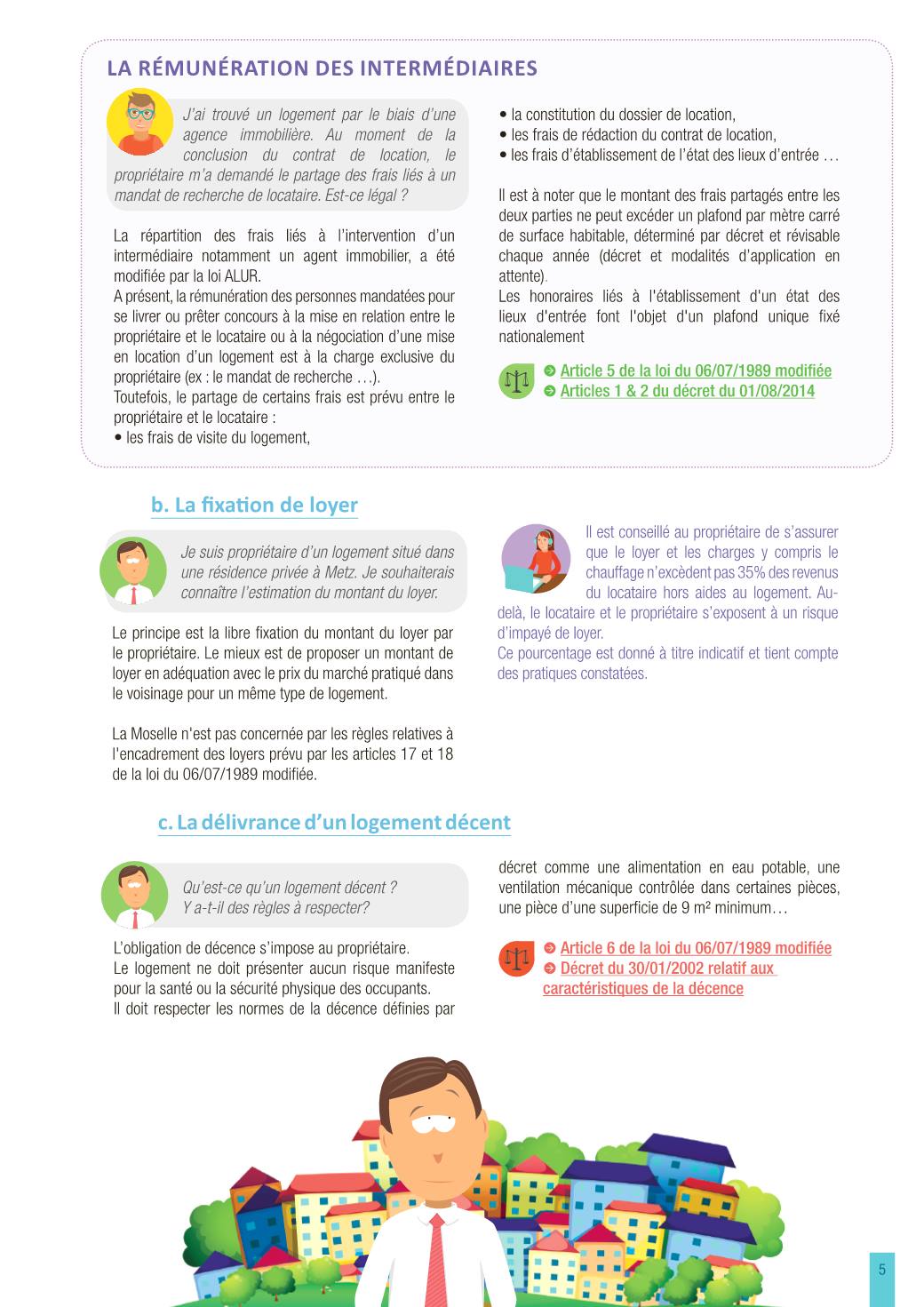 LA RÉMUNÉRATION DES INTERMÉDIAIRES

J'ai trouvé un logement par le biais d'une agence immobilière. Au moment de la conclusion du contrat de location, le propriétaire m'a demandé le partage des frais liés à un mandat de recherche de locataire. Est-ce légal ?

La répartition des frais liés à l'intervention d'un intermédiaire notamment un agent immobilier, a été modifiée par la loi ALUR.
A présent, la rémunération des personnes mandatées pour se livrer ou prêter concours à la mise en relation entre le propriétaire et le locataire ou à la négociation d'une mise en location d'un logement est à la charge exclusive du propriétaire (ex : le mandat de recherche …).
Toutefois, le partage de certains frais est prévu entre le propriétaire et le locataire :
• les frais de visite du logement,
• la constitution du dossier de location,
• les frais de rédaction du contrat de location,
• les frais d'établissement de l'état des lieux d'entrée …

Il est à noter que le montant des frais partagés entre les deux parties ne peut excéder un plafond par mètre carré de surface habitable, déterminé par décret et révisable chaque année (décret et modalités d'application en attente).
Les honoraires liés à l'établissement d'un état des lieux d'entrée font l'objet d'un plafond unique fixé nationalement

Article 5 de la loi du 06/07/1989 modifiée
Articles 1 & 2 du décret du 01/08/2014

b. La fixation de loyer

Je suis propriétaire d'un logement situé dans une résidence privée à Metz. Je souhaiterais connaître l'estimation du montant du loyer.

Le principe est la libre fixation du montant du loyer par le propriétaire. Le mieux est de proposer un montant de loyer en adéquation avec le prix du marché pratiqué dans le voisinage pour un même type de logement.

La Moselle n'est pas concernée par les règles relatives à l'encadrement des loyers prévu par les articles 17 et 18 de la loi du 06/07/1989 modifiée.

Il est conseillé au propriétaire de s'assurer que le loyer et les charges y compris le chauffage n'excèdent pas 35% des revenus du locataire hors aides au logement. Au-delà, le locataire et le propriétaire s'exposent à un risque d'impayé de loyer.
Ce pourcentage est donné à titre indicatif et tient compte des pratiques constatées.

c. La délivrance d'un logement décent

Qu'est-ce qu'un logement décent ? Y a-t-il des règles à respecter?

L'obligation de décence s'impose au propriétaire.
Le logement ne doit présenter aucun risque manifeste pour la santé ou la sécurité physique des occupants.
Il doit respecter les normes de la décence définies par décret comme une alimentation en eau potable, une ventilation mécanique contrôlée dans certaines pièces, une pièce d'une superficie de 9 m² minimum…

Article 6 de la loi du 06/07/1989 modifiée
Décret du 30/01/2002 relatif aux caractéristiques de la décence

5